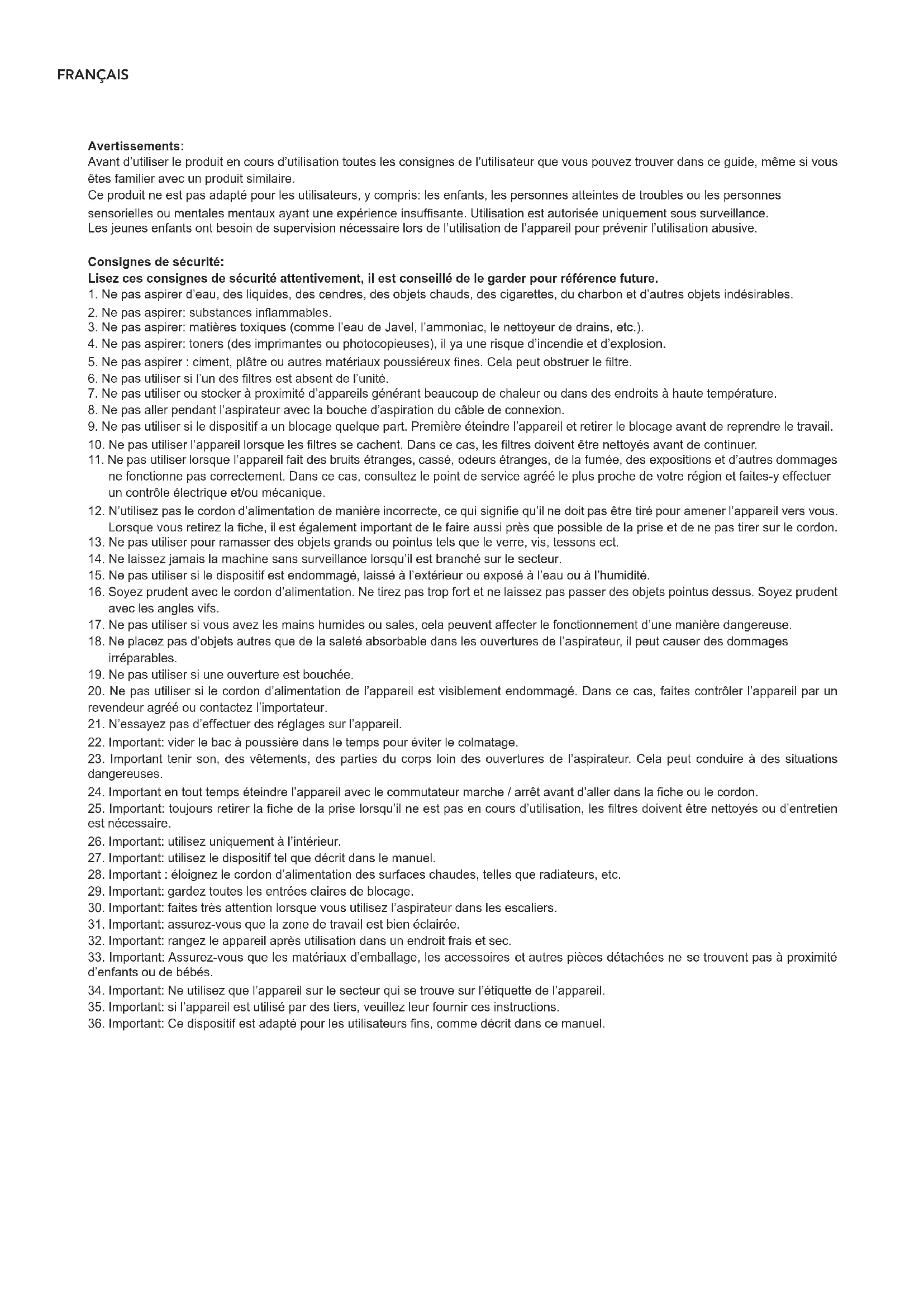 FRANÇAIS

Avertissements:
Avant d'utiliser le produit en cours d'utilisation toutes les consignes de l'utilisateur que vous pouvez trouver dans ce guide, même si vous êtes familier avec un produit similaire.
Ce produit ne est pas adapté pour les utilisateurs, y compris: les enfants, les personnes atteintes de troubles ou les personnes sensorielles ou mentales mentaux ayant une expérience insuffisante. Utilisation est autorisée uniquement sous surveillance.
Les jeunes enfants ont besoin de supervision nécessaire lors de l'utilisation de l'appareil pour prévenir l'utilisation abusive.

Consignes de sécurité:
Lisez ces consignes de sécurité attentivement, il est conseillé de le garder pour référence future.
1. Ne pas aspirer d'eau, des liquides, des cendres, des objets chauds, des cigarettes, du charbon et d'autres objets indésirables.
2. Ne pas aspirer: substances inflammables.
3. Ne pas aspirer: matières toxiques (comme l'eau de Javel, l'ammoniac, le nettoyeur de drains, etc.).
4. Ne pas aspirer: toners (des imprimantes ou photocopieuses), il ya une risque d'incendie et d'explosion.
5. Ne pas aspirer : ciment, plâtre ou autres matériaux poussiéreux fines. Cela peut obstruer le filtre.
6. Ne pas utiliser si l'un des filtres est absent de l'unité.
7. Ne pas utiliser ou stocker à proximité d'appareils générant beaucoup de chaleur ou dans des endroits à haute température.
8. Ne pas aller pendant l'aspirateur avec la bouche d'aspiration du câble de connexion.
9. Ne pas utiliser si le dispositif a un blocage quelque part. Première éteindre l'appareil et retirer le blocage avant de reprendre le travail.
10. Ne pas utiliser l'appareil lorsque les filtres se cachent. Dans ce cas, les filtres doivent être nettoyés avant de continuer.
11. Ne pas utiliser lorsque l'appareil fait des bruits étranges, cassé, odeurs étranges, de la fumée, des expositions et d'autres dommages ne fonctionne pas correctement. Dans ce cas, consultez le point de service agréé le plus proche de votre région et faites-y effectuer un contrôle électrique et/ou mécanique.
12. N'utilisez pas le cordon d'alimentation de manière incorrecte, ce qui signifie qu'il ne doit pas être tiré pour amener l'appareil vers vous. Lorsque vous retirez la fiche, il est également important de le faire aussi près que possible de la prise et de ne pas tirer sur le cordon.
13. Ne pas utiliser pour ramasser des objets grands ou pointus tels que le verre, vis, tessons ect.
14. Ne laissez jamais la machine sans surveillance lorsqu'il est branché sur le secteur.
15. Ne pas utiliser si le dispositif est endommagé, laissé à l'extérieur ou exposé à l'eau ou à l'humidité.
16. Soyez prudent avec le cordon d'alimentation. Ne tirez pas trop fort et ne laissez pas passer des objets pointus dessus. Soyez prudent avec les angles vifs.
17. Ne pas utiliser si vous avez les mains humides ou sales, cela peuvent affecter le fonctionnement d'une manière dangereuse.
18. Ne placez pas d'objets autres que de la saleté absorbable dans les ouvertures de l'aspirateur, il peut causer des dommages irréparables.
19. Ne pas utiliser si une ouverture est bouchée.
20. Ne pas utiliser si le cordon d'alimentation de l'appareil est visiblement endommagé. Dans ce cas, faites contrôler l'appareil par un revendeur agréé ou contactez l'importateur.
21. N'essayez pas d'effectuer des réglages sur l'appareil.
22. Important: vider le bac à poussière dans le temps pour éviter le colmatage.
23. Important tenir son, des vêtements, des parties du corps loin des ouvertures de l'aspirateur. Cela peut conduire à des situations dangereuses.
24. Important en tout temps éteindre l'appareil avec le commutateur marche / arrêt avant d'aller dans la fiche ou le cordon.
25. Important: toujours retirer la fiche de la prise lorsqu'il ne est pas en cours d'utilisation, les filtres doivent être nettoyés ou d'entretien est nécessaire.
26. Important: utilisez uniquement à l'intérieur.
27. Important: utilisez le dispositif tel que décrit dans le manuel.
28. Important : éloignez le cordon d'alimentation des surfaces chaudes, telles que radiateurs, etc.
29. Important: gardez toutes les entrées claires de blocage.
30. Important: faites très attention lorsque vous utilisez l'aspirateur dans les escaliers.
31. Important: assurez-vous que la zone de travail est bien éclairée.
32. Important: rangez le appareil après utilisation dans un endroit frais et sec.
33. Important: Assurez-vous que les matériaux d'emballage, les accessoires et autres pièces détachées ne se trouvent pas à proximité d'enfants ou de bébés.
34. Important: Ne utilisez que l'appareil sur le secteur qui se trouve sur l'étiquette de l'appareil.
35. Important: si l'appareil est utilisé par des tiers, veuillez leur fournir ces instructions.
36. Important: Ce dispositif est adapté pour les utilisateurs fins, comme décrit dans ce manuel.